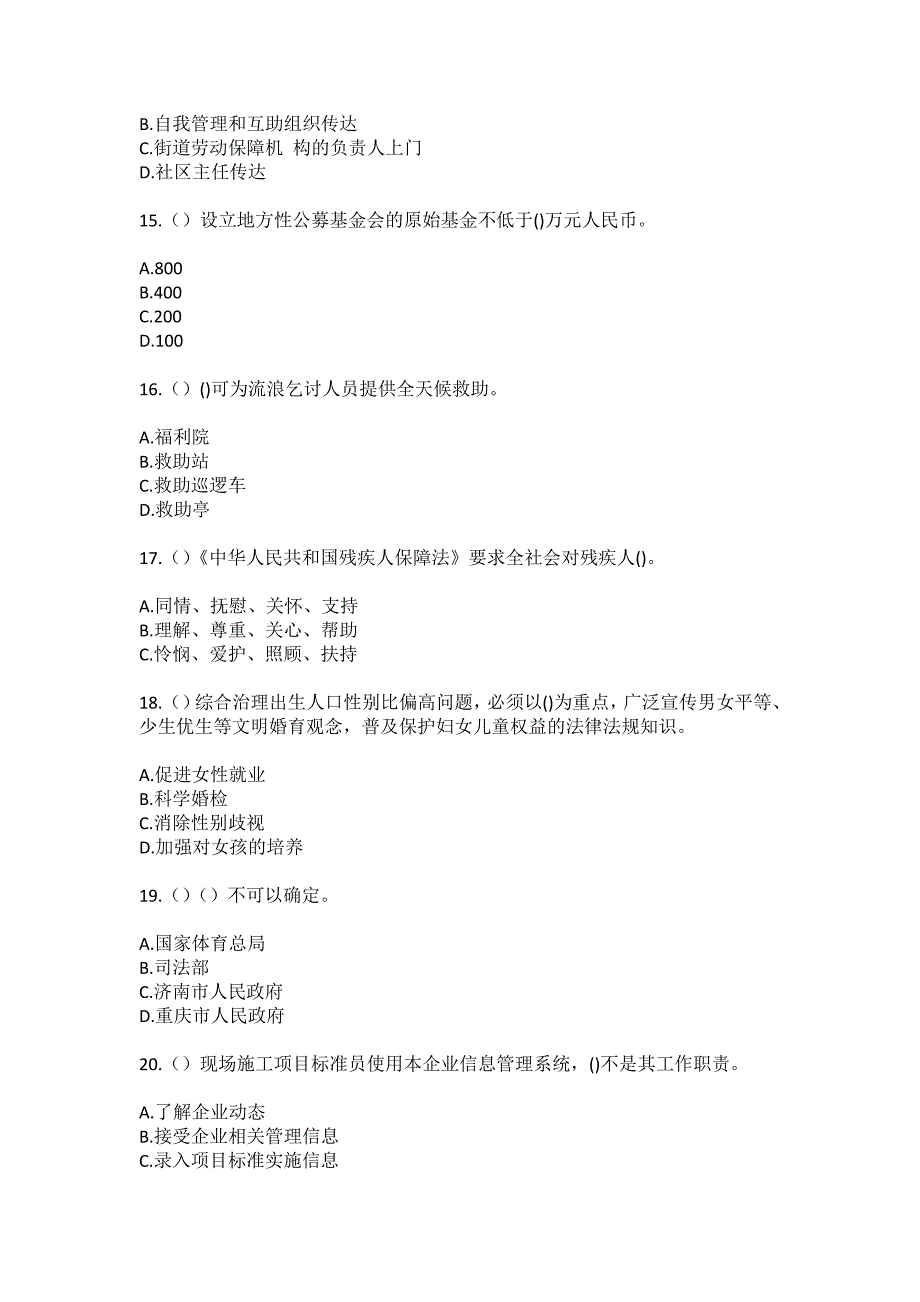 B.自我管理和互助组织传达
C.街道劳动保障机 构的负责人上门
D.社区主任传达

15.（）设立地方性公募基金会的原始基金不低于()万元人民币。

A.800
B.400
C.200
D.100

16.（）()可为流浪乞讨人员提供全天候救助。

A.福利院
B.救助站
C.救助巡逻车
D.救助亭

17.（）《中华人民共和国残疾人保障法》要求全社会对残疾人()。

A.同情、抚慰、关怀、支持
B.理解、尊重、关心、帮助
C.怜悯、爱护、照顾、扶持

18.（）综合治理出生人口性别比偏高问题，必须以()为重点，广泛宣传男女平等、少生优生等文明婚育观念，普及保护妇女儿童权益的法律法规知识。

A.促进女性就业
B.科学婚检
C.消除性别歧视
D.加强对女孩的培养

19.（）（）不可以确定。

A.国家体育总局
B.司法部
C.济南市人民政府
D.重庆市人民政府

20.（）现场施工项目标准员使用本企业信息管理系统，()不是其工作职责。

A.了解企业动态
B.接受企业相关管理信息
C.录入项目标准实施信息